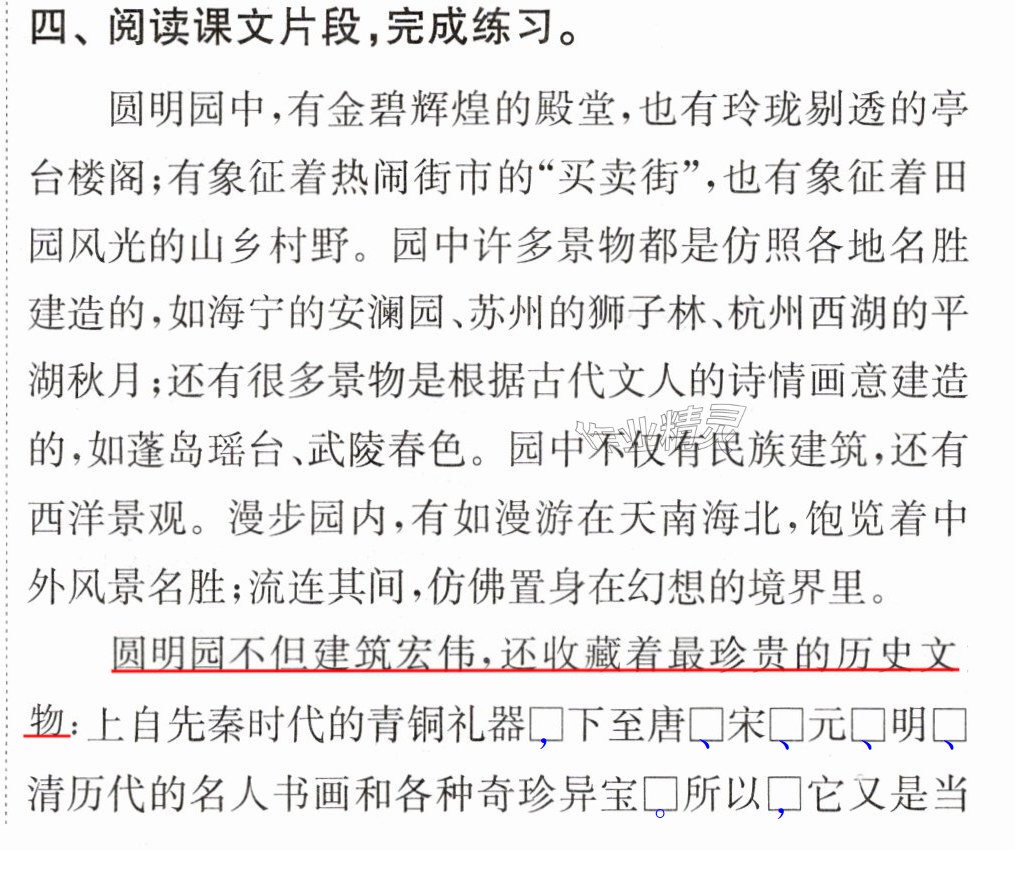 四、阅读课文片段,完成练习。

圆明园中,有金碧辉煌的殿堂,也有玲珑剔透的亭台楼阁;有象征着热闹街市的“买卖街”,也有象征着田园风光的山乡村野。园中许多景物都是仿照各地名胜建造的,如海宁的安澜园、苏州的狮子林、杭州西湖的平湖秋月;还有很多景物是根据古代文人的诗情画意建造的,如蓬岛瑶台、武陵春色。园中不仅有民族建筑,还有西洋景观。漫步园内,有如漫游在天南海北,饱览着中外风景名胜;流连其间,仿佛置身在幻想的境界里。

圆明园不但建筑宏伟,还收藏着最珍贵的历史文物:上自先秦时代的青铜礼器,下至唐、宋、元、明、清历代的名人书画和各种奇珍异宝。所以,它又是当

作业精灵